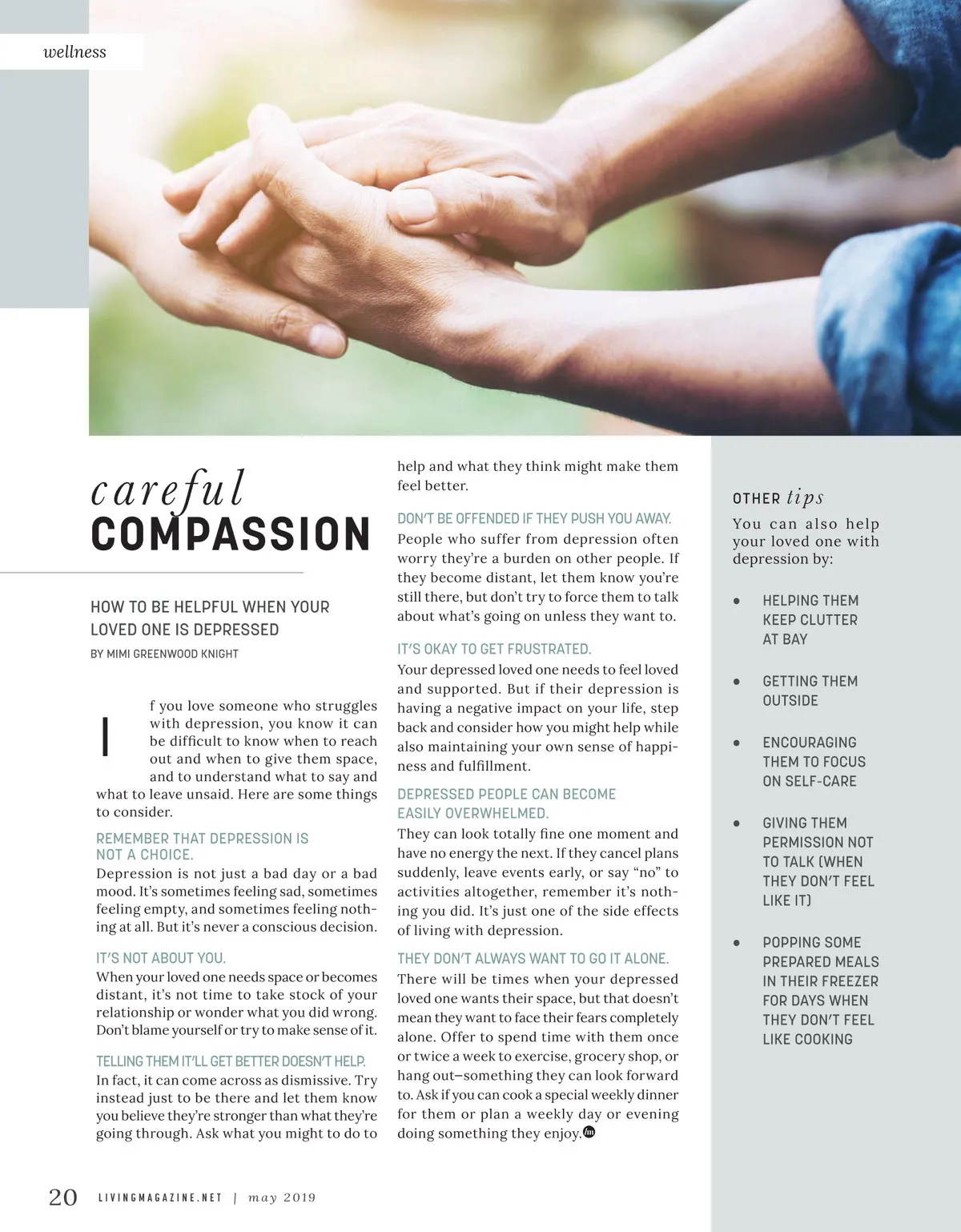 wellness

careful
COMPASSION

HOW TO BE HELPFUL WHEN YOUR LOVED ONE IS DEPRESSED

BY MIMI GREENWOOD KNIGHT

If you love someone who struggles with depression, you know it can be difficult to know when to reach out and when to give them space, and to understand what to say and what to leave unsaid. Here are some things to consider.

REMEMBER THAT DEPRESSION IS NOT A CHOICE.
Depression is not just a bad day or a bad mood. It's sometimes feeling sad, sometimes feeling empty, and sometimes feeling nothing at all. But it's never a conscious decision.

IT'S NOT ABOUT YOU.
When your loved one needs space or becomes distant, it's not time to take stock of your relationship or wonder what you did wrong. Don't blame yourself or try to make sense of it.

TELLING THEM IT'LL GET BETTER DOESN'T HELP.
In fact, it can come across as dismissive. Try instead just to be there and let them know you believe they're stronger than what they're going through. Ask what you might to do to help and what they think might make them feel better.

DON'T BE OFFENDED IF THEY PUSH YOU AWAY.
People who suffer from depression often worry they're a burden on other people. If they become distant, let them know you're still there, but don't try to force them to talk about what's going on unless they want to.

IT'S OKAY TO GET FRUSTRATED.
Your depressed loved one needs to feel loved and supported. But if their depression is having a negative impact on your life, step back and consider how you might help while also maintaining your own sense of happiness and fulfillment.

DEPRESSED PEOPLE CAN BECOME EASILY OVERWHELMED.
They can look totally fine one moment and have no energy the next. If they cancel plans suddenly, leave events early, or say "no" to activities altogether, remember it's nothing you did. It's just one of the side effects of living with depression.

THEY DON'T ALWAYS WANT TO GO IT ALONE.
There will be times when your depressed loved one wants their space, but that doesn't mean they want to face their fears completely alone. Offer to spend time with them once or twice a week to exercise, grocery shop, or hang out—something they can look forward to. Ask if you can cook a special weekly dinner for them or plan a weekly day or evening doing something they enjoy.

OTHER tips
You can also help your loved one with depression by:

• HELPING THEM KEEP CLUTTER AT BAY
• GETTING THEM OUTSIDE
• ENCOURAGING THEM TO FOCUS ON SELF-CARE
• GIVING THEM PERMISSION NOT TO TALK (WHEN THEY DON'T FEEL LIKE IT)
• POPPING SOME PREPARED MEALS IN THEIR FREEZER FOR DAYS WHEN THEY DON'T FEEL LIKE COOKING

20 LIVINGMAGAZINE.NET | may 2019